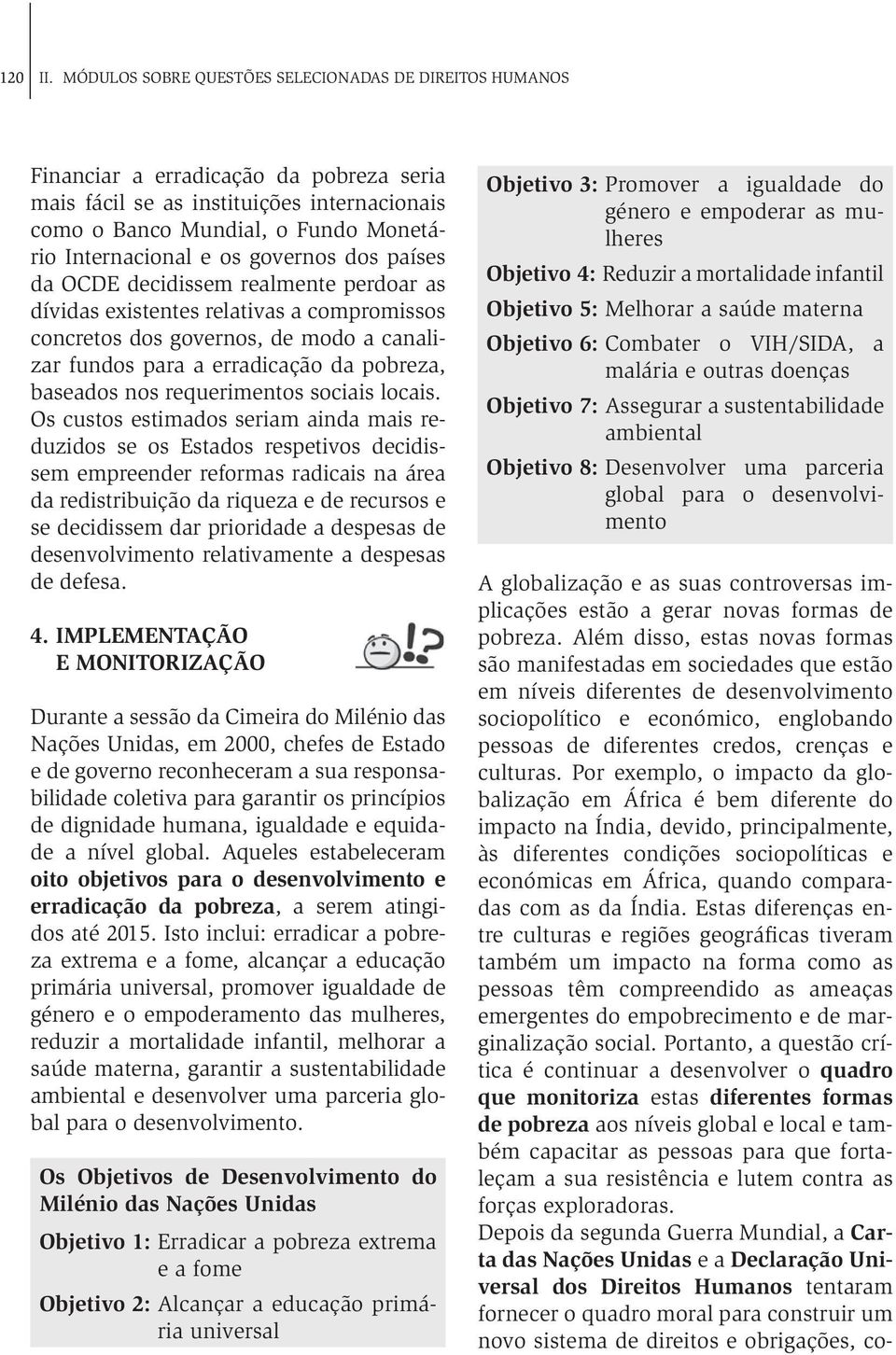 120 II. MÓDULOS SOBRE QUESTÕES SELECIONADAS DE DIREITOS HUMANOS

Financiar a erradicação da pobreza seria mais fácil se as instituições internacionais como o Banco Mundial, o Fundo Monetário Internacional e os governos dos países da OCDE decidissem realmente perdoar as dívidas existentes relativas a compromissos concretos dos governos, de modo a canalizar fundos para a erradicação da pobreza, baseados nos requerimentos sociais locais. Os custos estimados seriam ainda mais reduzidos se os Estados respetivos decidissem empreender reformas radicais na área da redistribuição da riqueza e de recursos e se decidissem dar prioridade a despesas de desenvolvimento relativamente a despesas de defesa.

4. IMPLEMENTAÇÃO E MONITORIZAÇÃO

Durante a sessão da Cimeira do Milénio das Nações Unidas, em 2000, chefes de Estado e de governo reconheceram a sua responsabilidade coletiva para garantir os princípios de dignidade humana, igualdade e equidade a nível global. Aqueles estabeleceram oito objetivos para o desenvolvimento e erradicação da pobreza, a serem atingidos até 2015. Isto inclui: erradicar a pobreza extrema e a fome, alcançar a educação primária universal, promover igualdade de género e o empoderamento das mulheres, reduzir a mortalidade infantil, melhorar a saúde materna, garantir a sustentabilidade ambiental e desenvolver uma parceria global para o desenvolvimento.

Os Objetivos de Desenvolvimento do Milénio das Nações Unidas

Objetivo 1: Erradicar a pobreza extrema e a fome

Objetivo 2: Alcançar a educação primária universal

Objetivo 3: Promover a igualdade do género e empoderar as mulheres

Objetivo 4: Reduzir a mortalidade infantil

Objetivo 5: Melhorar a saúde materna

Objetivo 6: Combater o VIH/SIDA, a malária e outras doenças

Objetivo 7: Assegurar a sustentabilidade ambiental

Objetivo 8: Desenvolver uma parceria global para o desenvolvimento

A globalização e as suas controversas implicações estão a gerar novas formas de pobreza. Além disso, estas novas formas são manifestadas em sociedades que estão em níveis diferentes de desenvolvimento sociopolítico e económico, englobando pessoas de diferentes credos, crenças e culturas. Por exemplo, o impacto da globalização em África é bem diferente do impacto na Índia, devido, principalmente, às diferentes condições sociopolíticas e económicas em África, quando comparadas com as da Índia. Estas diferenças entre culturas e regiões geográficas tiveram também um impacto na forma como as pessoas têm compreendido as ameaças emergentes do empobrecimento e de marginalização social. Portanto, a questão crítica é continuar a desenvolver o quadro que monitoriza estas diferentes formas de pobreza aos níveis global e local e também capacitar as pessoas para que fortaleçam a sua resistência e lutem contra as forças exploradoras.
Depois da segunda Guerra Mundial, a Carta das Nações Unidas e a Declaração Universal dos Direitos Humanos tentaram fornecer o quadro moral para construir um novo sistema de direitos e obrigações, co-